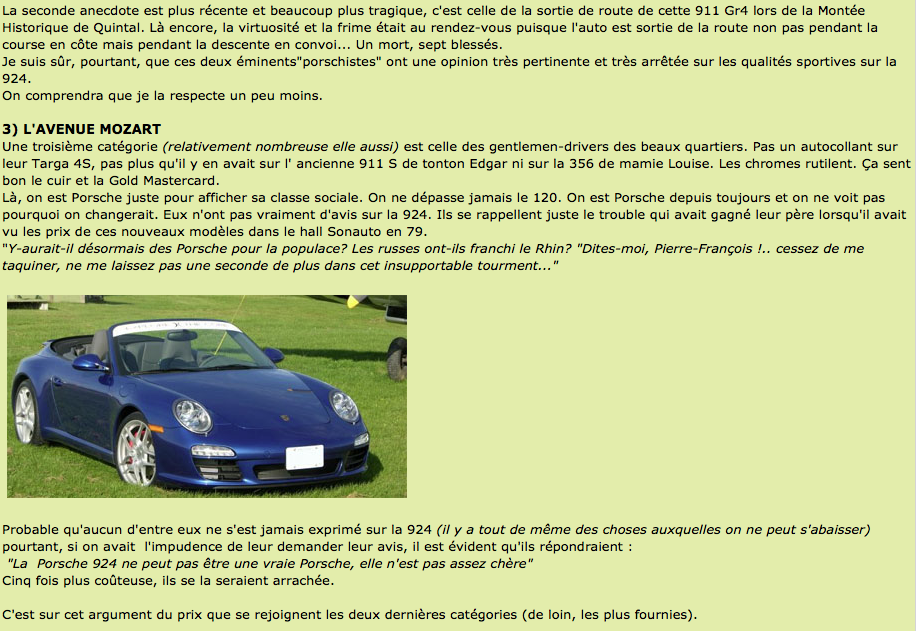 La seconde anecdote est plus récente et beaucoup plus tragique, c'est celle de la sortie de route de cette 911 Gr4 lors de la Montée Historique de Quintal. Là encore, la virtuosité et la frime était au rendez-vous puisque l'auto est sortie de la route non pas pendant la course en côte mais pendant la descente en convoi... Un mort, sept blessés.
Je suis sûr, pourtant, que ces deux éminents"porschistes" ont une opinion très pertinente et très arrêtée sur les qualités sportives sur la 924.
On comprendra que je la respecte un peu moins.

3) L'AVENUE MOZART
Une troisième catégorie (relativement nombreuse elle aussi) est celle des gentlemen-drivers des beaux quartiers. Pas un autocollant sur leur Targa 4S, pas plus qu'il y en avait sur l' ancienne 911 S de tonton Edgar ni sur la 356 de mamie Louise. Les chromes rutilent. Ça sent bon le cuir et la Gold Mastercard.
Là, on est Porsche juste pour afficher sa classe sociale. On ne dépasse jamais le 120. On est Porsche depuis toujours et on ne voit pas pourquoi on changerait. Eux n'ont pas vraiment d'avis sur la 924. Ils se rappellent juste le trouble qui avait gagné leur père lorsqu'il avait vu les prix de ces nouveaux modèles dans le hall Sonauto en 79.
"Y-aurait-il désormais des Porsche pour la populace? Les russes ont-ils franchi le Rhin? "Dites-moi, Pierre-François !.. cessez de me taquiner, ne me laissez pas une seconde de plus dans cet insupportable tourment..."

Probable qu'aucun d'entre eux ne s'est jamais exprimé sur la 924 (il y a tout de même des choses auxquelles on ne peut s'abaisser) pourtant, si on avait l'impudence de leur demander leur avis, il est évident qu'ils répondraient :
"La Porsche 924 ne peut pas être une vraie Porsche, elle n'est pas assez chère"
Cinq fois plus coûteuse, ils se la seraient arrachée.

C'est sur cet argument du prix que se rejoignent les deux dernières catégories (de loin, les plus fournies).